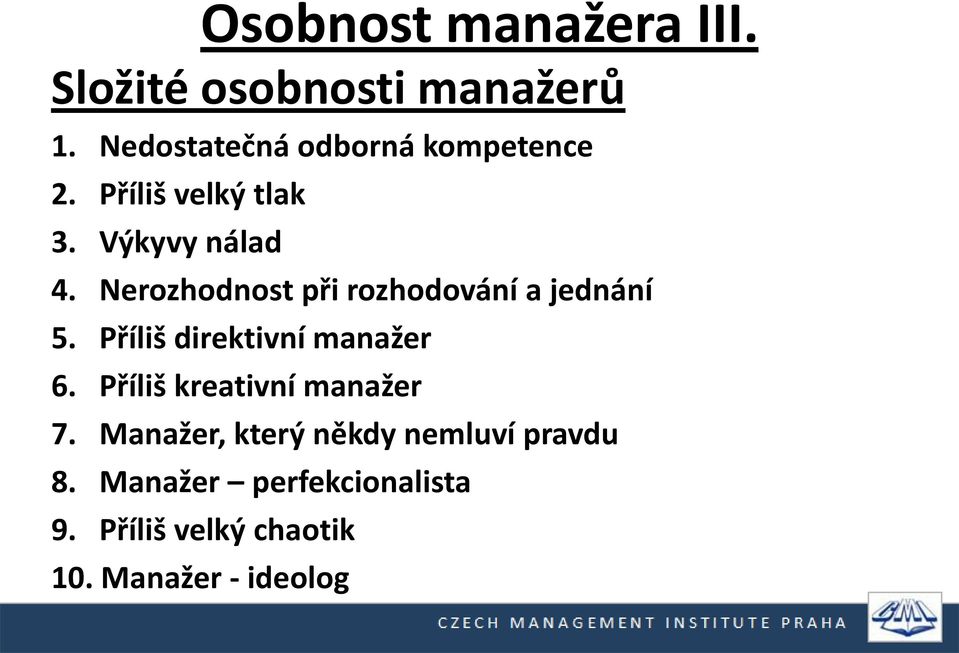 Osobnost manažera III.

Složité osobnosti manažerů

1. Nedostatečná odborná kompetence
2. Příliš velký tlak
3. Výkyvy nálad
4. Nerozhodnost při rozhodování a jednání
5. Příliš direktivní manažer
6. Příliš kreativní manažer
7. Manažer, který někdy nemluví pravdu
8. Manažer – perfekcionalista
9. Příliš velký chaotik
10. Manažer - ideolog

CZECH MANAGEMENT INSTITUTE PRAHA

CMI